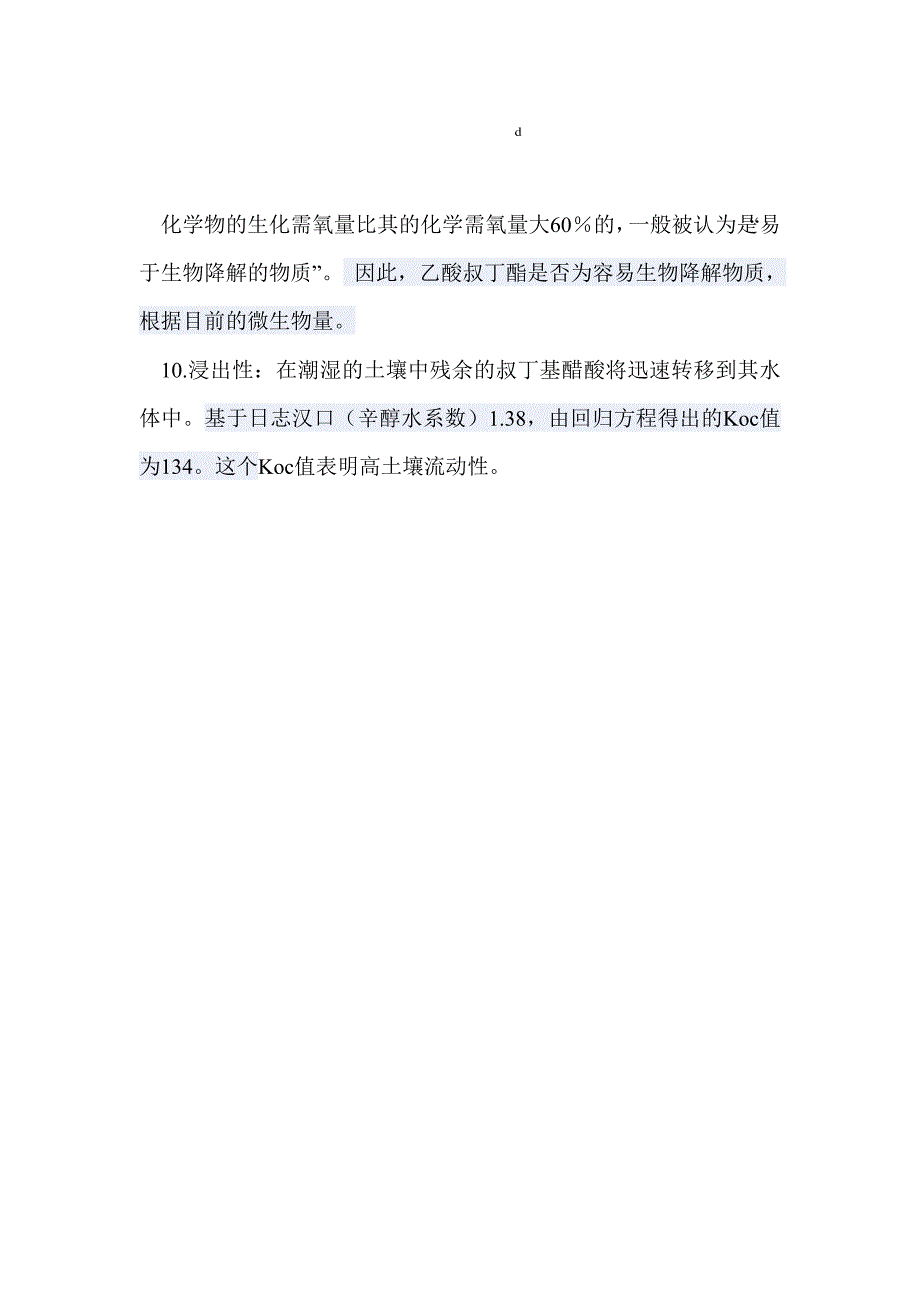 d

化学物的生化需氧量比其的化学需氧量大60％的，一般被认为是易于生物降解的物质”。 因此，乙酸叔丁酯是否为容易生物降解物质，根据目前的微生物量。

10.浸出性：在潮湿的土壤中残余的叔丁基醋酸将迅速转移到其水体中。基于日志汉口（辛醇水系数）1.38，由回归方程得出的Koc值为134。这个Koc值表明高土壤流动性。